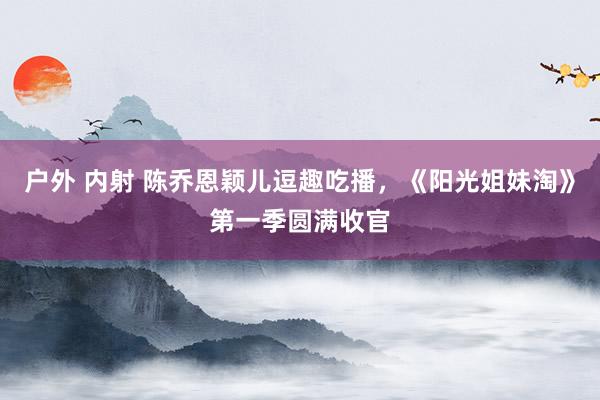 户外 内射 陈乔恩颖儿逗趣吃播，《阳光姐妹淘》第一季圆满收官